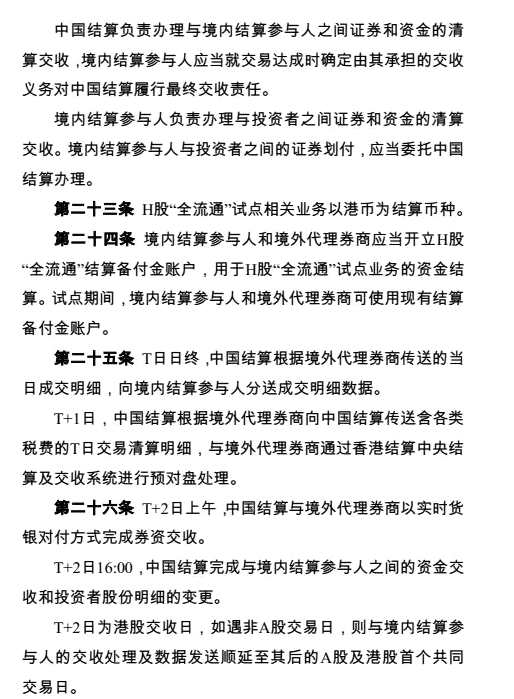 中国结算负责办理与境内结算参与人之间证券和资金的清算交收，境内结算参与人应当就交易达成时确定由其承担的交收义务对中国结算履行最终交收责任。

境内结算参与人负责办理与投资者之间证券和资金的清算交收。境内结算参与人与投资者之间的证券划付，应当委托中国结算办理。

第二十三条 H股“全流通”试点相关业务以港币为结算币种。

第二十四条 境内结算参与人和境外代理券商应当开立H股“全流通”结算备付金账户，用于H股“全流通”试点业务的资金结算。试点期间，境内结算参与人和境外代理券商可使用现有结算备付金账户。

第二十五条 T日日终，中国结算根据境外代理券商传送的当日成交明细，向境内结算参与人分送成交明细数据。

T+1日，中国结算根据境外代理券商向中国结算传送含各类税费的T日交易清算明细，与境外代理券商通过香港结算中央结算及交收系统进行预对盘处理。

第二十六条 T+2日上午，中国结算与境外代理券商以实时货银对付方式完成券资交收。

T+2日16:00，中国结算完成与境内结算参与人之间的资金交收和投资者股份明细的变更。

T+2日为港股交收日，如遇非A股交易日，则与境内结算参与人的交收处理及数据发送顺延至其后的A股及港股首个共同交易日。